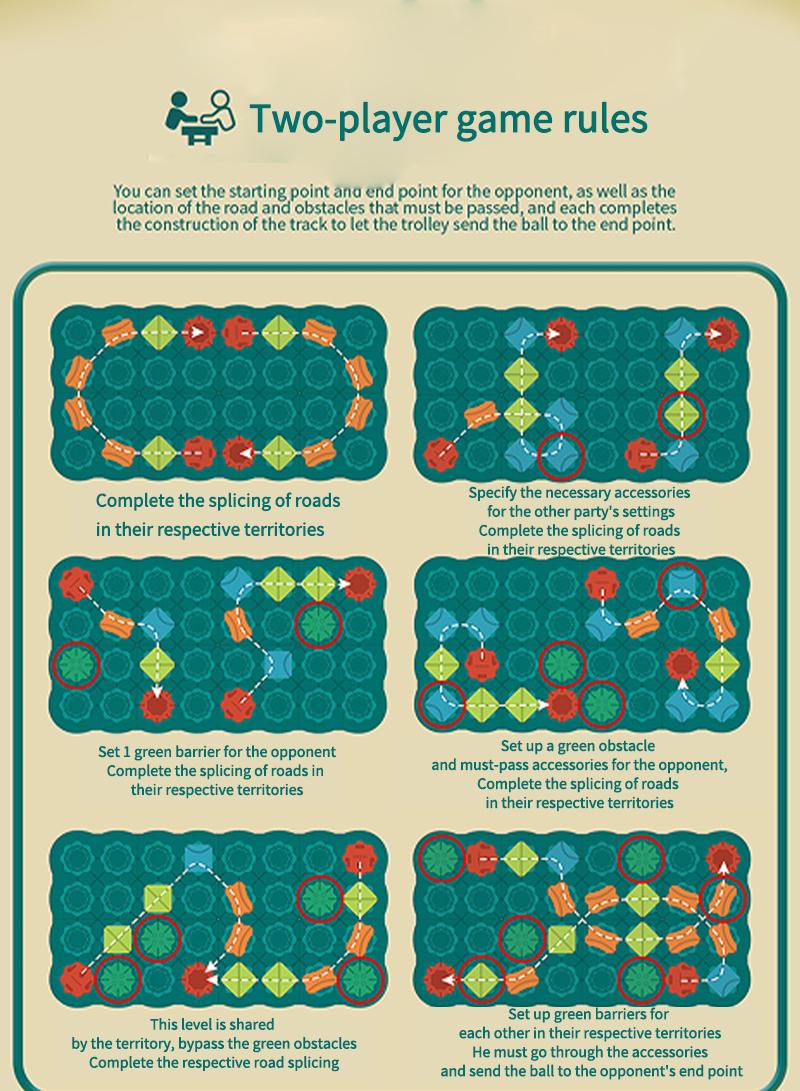 Two-player game rules

You can set the starting point and end point for the opponent, as well as the location of the road and obstacles that must be passed, and each completes the construction of the track to let the trolley send the ball to the end point.

Complete the splicing of roads in their respective territories

Specify the necessary accessories for the other party's settings
Complete the splicing of roads in their respective territories

Set 1 green barrier for the opponent
Complete the splicing of roads in their respective territories

Set up a green obstacle and must-pass accessories for the opponent,
Complete the splicing of roads in their respective territories

This level is shared by the territory, bypass the green obstacles
Complete the respective road splicing

Set up green barriers for each other in their respective territories
He must go through the accessories and send the ball to the opponent's end point